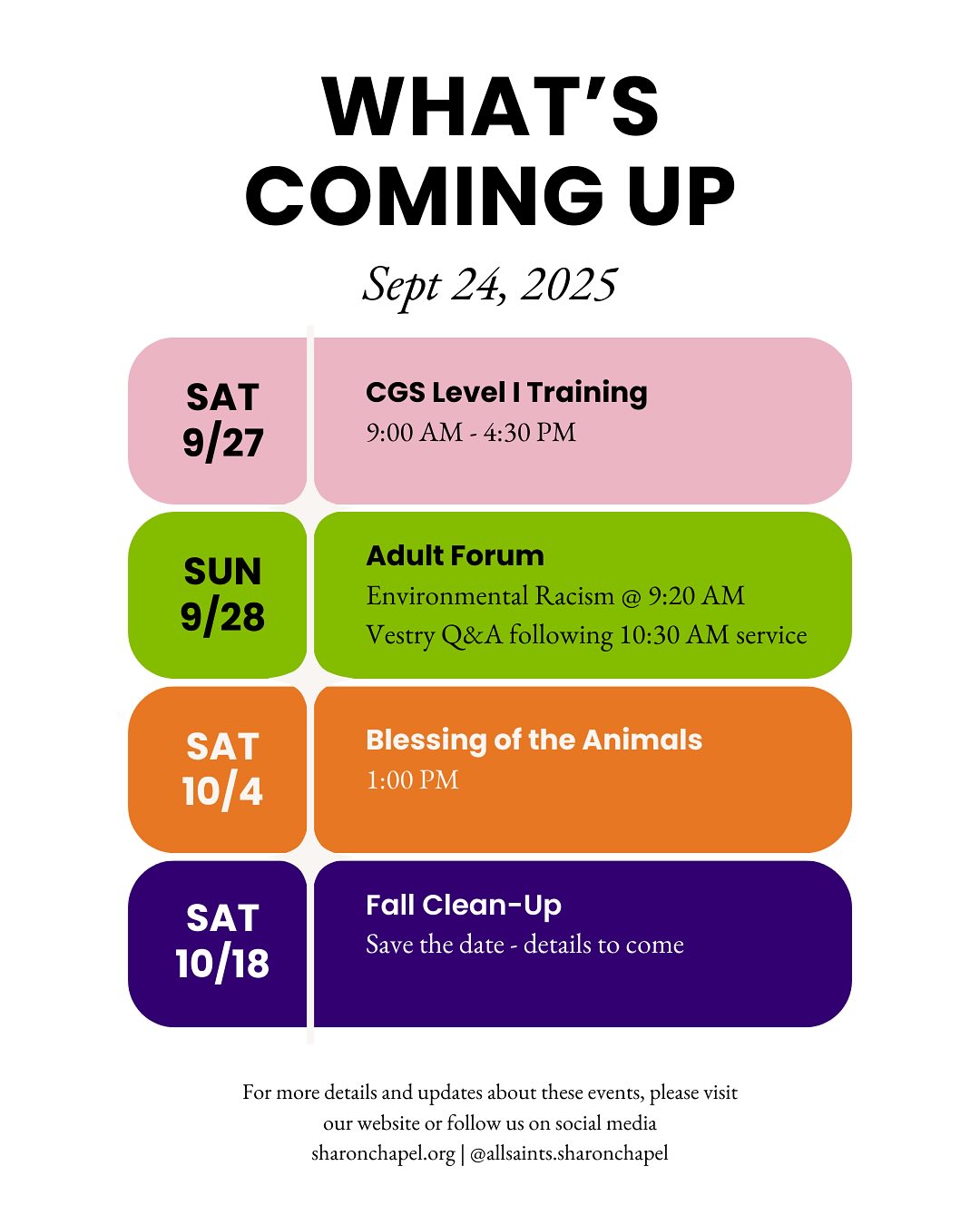 WHAT'S COMING UP

Sept 24, 2025

SAT 9/27

CGS Level I Training
9:00 AM - 4:30 PM

SUN 9/28

Adult Forum
Environmental Racism @ 9:20 AM
Vestry Q&A following 10:30 AM service

SAT 10/4

Blessing of the Animals
1:00 PM

SAT 10/18

Fall Clean-Up
Save the date - details to come

For more details and updates about these events, please visit our website or follow us on social media
sharonchapel.org | @allsaints.sharonchapel